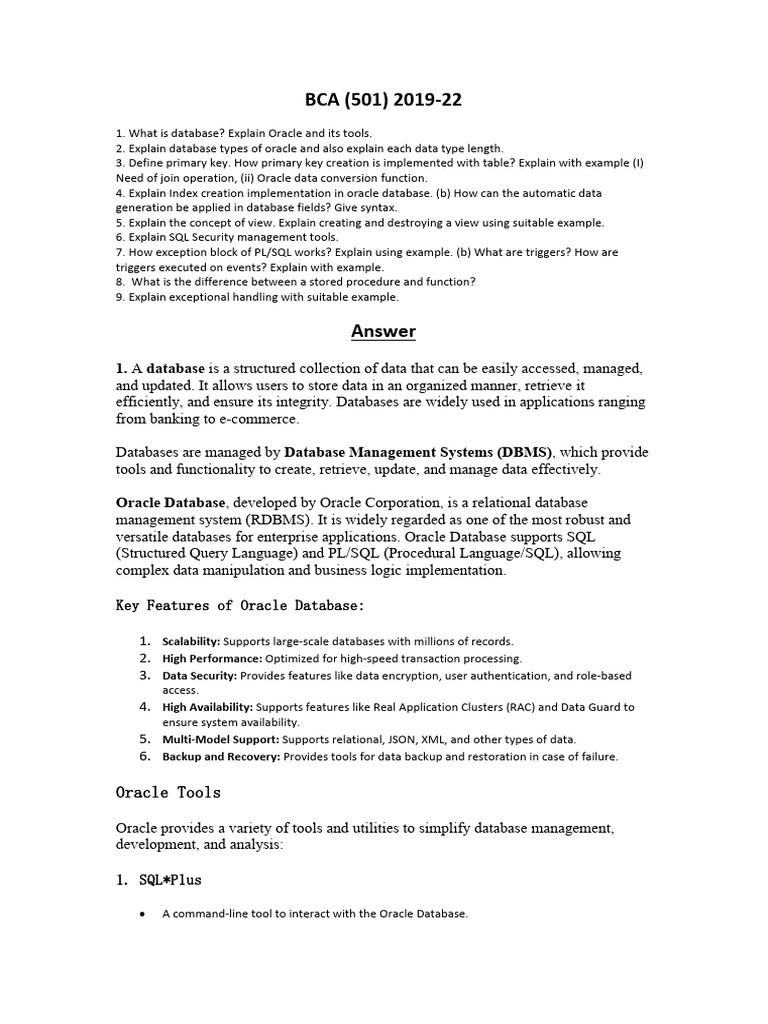 BCA (501) 2019-22

1. What is database? Explain Oracle and its tools.
2. Explain database types of oracle and also explain each data type length.
3. Define primary key. How primary key creation is implemented with table? Explain with example (I) Need of join operation, (ii) Oracle data conversion function.
4. Explain Index creation implementation in oracle database. (b) How can the automatic data generation be applied in database fields? Give syntax.
5. Explain the concept of view. Explain creating and destroying a view using suitable example.
6. Explain SQL Security management tools.
7. How exception block of PL/SQL works? Explain using example. (b) What are triggers? How are triggers executed on events? Explain with example.
8. What is the difference between a stored procedure and function?
9. Explain exceptional handling with suitable example.

Answer

1. A database is a structured collection of data that can be easily accessed, managed, and updated. It allows users to store data in an organized manner, retrieve it efficiently, and ensure its integrity. Databases are widely used in applications ranging from banking to e-commerce.

Databases are managed by Database Management Systems (DBMS), which provide tools and functionality to create, retrieve, update, and manage data effectively.

Oracle Database, developed by Oracle Corporation, is a relational database management system (RDBMS). It is widely regarded as one of the most robust and versatile databases for enterprise applications. Oracle Database supports SQL (Structured Query Language) and PL/SQL (Procedural Language/SQL), allowing complex data manipulation and business logic implementation.

Key Features of Oracle Database:

1. Scalability: Supports large-scale databases with millions of records.
2. High Performance: Optimized for high-speed transaction processing.
3. Data Security: Provides features like data encryption, user authentication, and role-based access.
4. High Availability: Supports features like Real Application Clusters (RAC) and Data Guard to ensure system availability.
5. Multi-Model Support: Supports relational, JSON, XML, and other types of data.
6. Backup and Recovery: Provides tools for data backup and restoration in case of failure.

Oracle Tools

Oracle provides a variety of tools and utilities to simplify database management, development, and analysis:

1. SQL*Plus

• A command-line tool to interact with the Oracle Database.